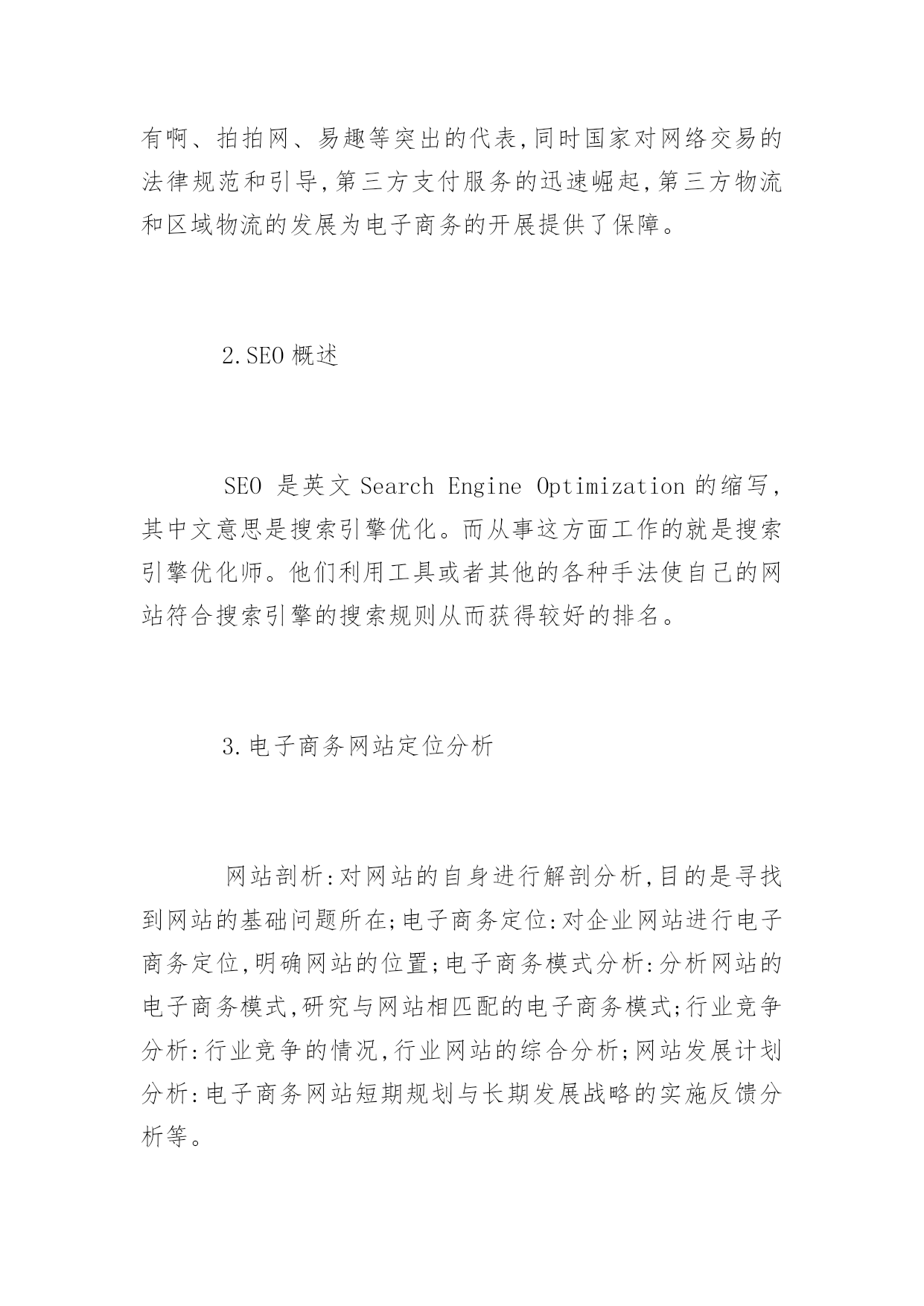 有啊、拍拍网、易趣等突出的代表,同时国家对网络交易的法律规范和引导,第三方支付服务的迅速崛起,第三方物流和区域物流的发展为电子商务的开展提供了保障。

2.SEO 概述

SEO 是英文 Search Engine Optimization 的缩写,其中文意思是搜索引擎优化。而从事这方面工作的就是搜索引擎优化师。他们利用工具或者其他的各种手法使自己的网站符合搜索引擎的搜索规则从而获得较好的排名。

3.电子商务网站定位分析

网站剖析:对网站的自身进行解剖分析,目的是寻找到网站的基础问题所在;电子商务定位:对企业网站进行电子商务定位,明确网站的位置;电子商务模式分析:分析网站的电子商务模式,研究与网站相匹配的电子商务模式;行业竞争分析:行业竞争的情况,行业网站的综合分析;网站发展计划分析:电子商务网站短期规划与长期发展战略的实施反馈分析等。